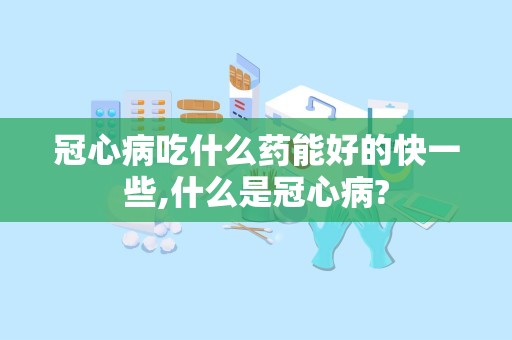 冠心病吃什么药能好的快一些,什么是冠心病?